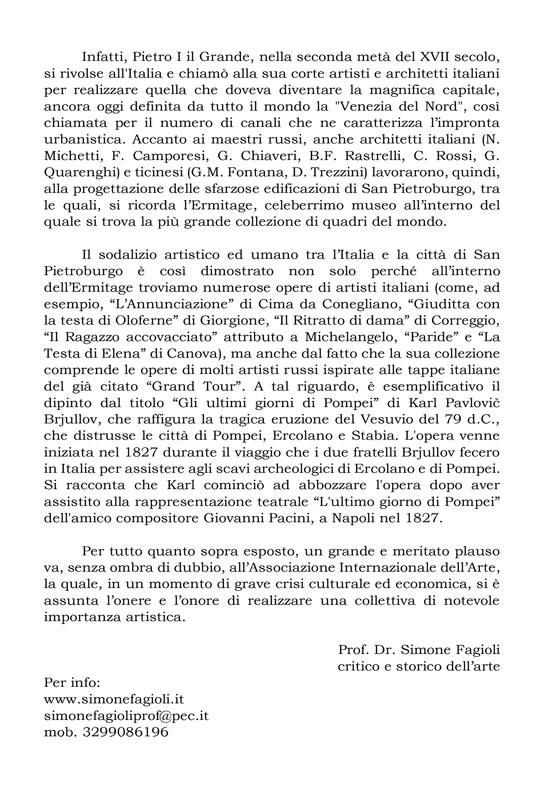 Infatti, Pietro I il Grande, nella seconda metà del XVII secolo, si rivolse all'Italia e chiamò alla sua corte artisti e architetti italiani per realizzare quella che doveva diventare la magnifica capitale, ancora oggi definita da tutto il mondo la "Venezia del Nord", così chiamata per il numero di canali che ne caratterizza l'impronta urbanistica. Accanto ai maestri russi, anche architetti italiani (N. Michetti, F. Camporesi, G. Chiaveri, B.F. Rastrelli, C. Rossi, G. Quarenghi) e ticinesi (G.M. Fontana, D. Trezzini) lavorarono, quindi, alla progettazione delle sfarzose edificazioni di San Pietroburgo, tra le quali, si ricorda l'Ermitage, celeberrimo museo all'interno del quale si trova la più grande collezione di quadri del mondo.

Il sodalizio artistico ed umano tra l'Italia e la città di San Pietroburgo è così dimostrato non solo perché all'interno dell'Ermitage troviamo numerose opere di artisti italiani (come, ad esempio, "L'Annunciazione" di Cima da Conegliano, "Giuditta con la testa di Oloferne" di Giorgione, "Il Ritratto di dama" di Correggio, "Il Ragazzo accovacciato" attributo a Michelangelo, "Paride" e "La Testa di Elena" di Canova), ma anche dal fatto che la sua collezione comprende le opere di molti artisti russi ispirate alle tappe italiane del già citato "Grand Tour". A tal riguardo, è esemplificativo il dipinto dal titolo "Gli ultimi giorni di Pompei" di Karl Pavlovič Brjullov, che raffigura la tragica eruzione del Vesuvio del 79 d.C., che distrusse le città di Pompei, Ercolano e Stabia. L'opera venne iniziata nel 1827 durante il viaggio che i due fratelli Brjullov fecero in Italia per assistere agli scavi archeologici di Ercolano e di Pompei. Si racconta che Karl cominciò ad abbozzare l'opera dopo aver assistito alla rappresentazione teatrale "L'ultimo giorno di Pompei" dell'amico compositore Giovanni Pacini, a Napoli nel 1827.

Per tutto quanto sopra esposto, un grande e meritato plauso va, senza ombra di dubbio, all'Associazione Internazionale dell'Arte, la quale, in un momento di grave crisi culturale ed economica, si è assunta l'onere e l'onore di realizzare una collettiva di notevole importanza artistica.

Prof. Dr. Simone Fagioli
critico e storico dell'arte

Per info:
www.simonefagioli.it
simonefagioliprof@pec.it
mob. 3299086196